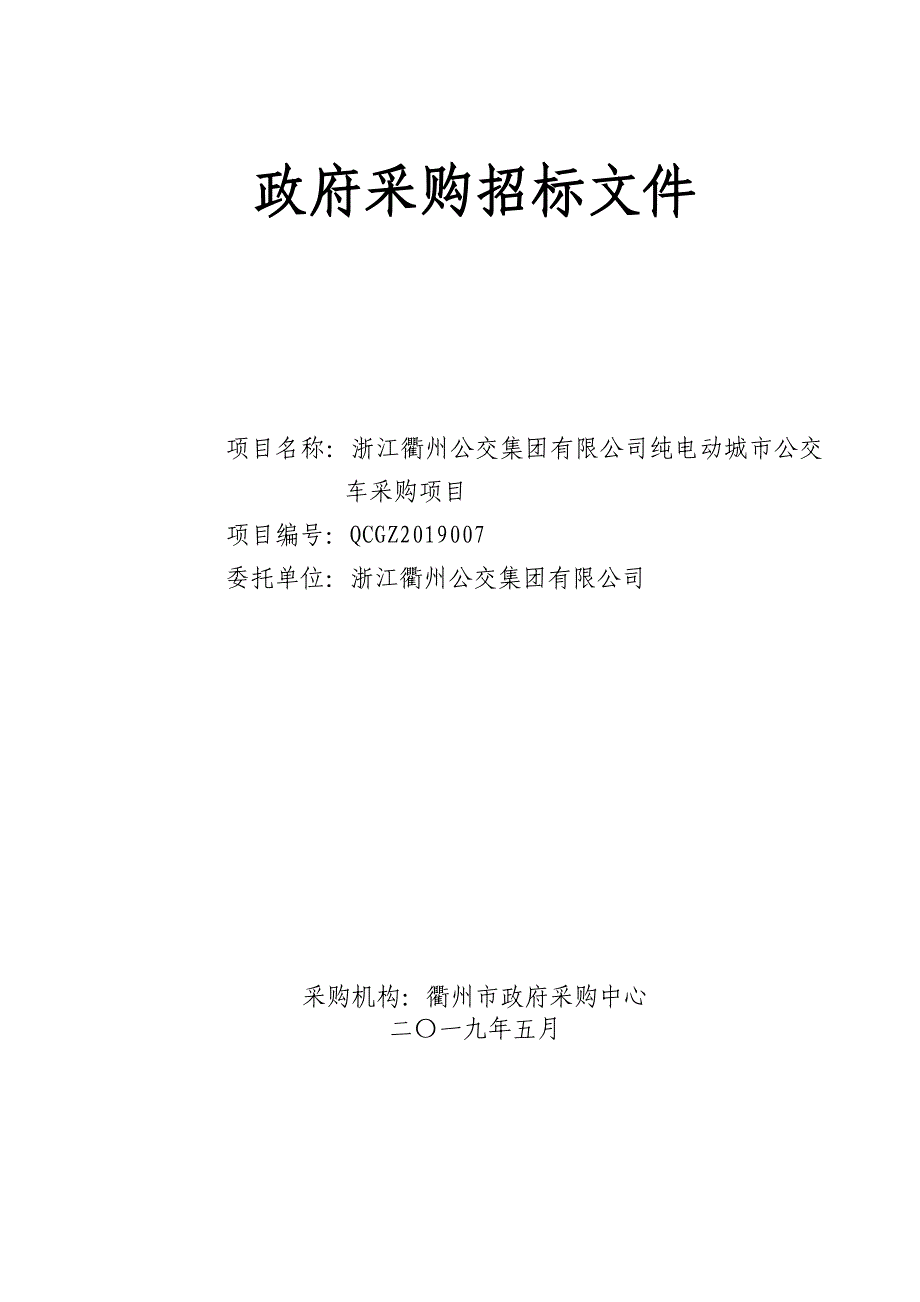 政府采购招标文件

项目名称：浙江衢州公交集团有限公司纯电动城市公交车采购项目

项目编号：QCGZ2019007

委托单位：浙江衢州公交集团有限公司

采购机构：衢州市政府采购中心

二〇一九年五月